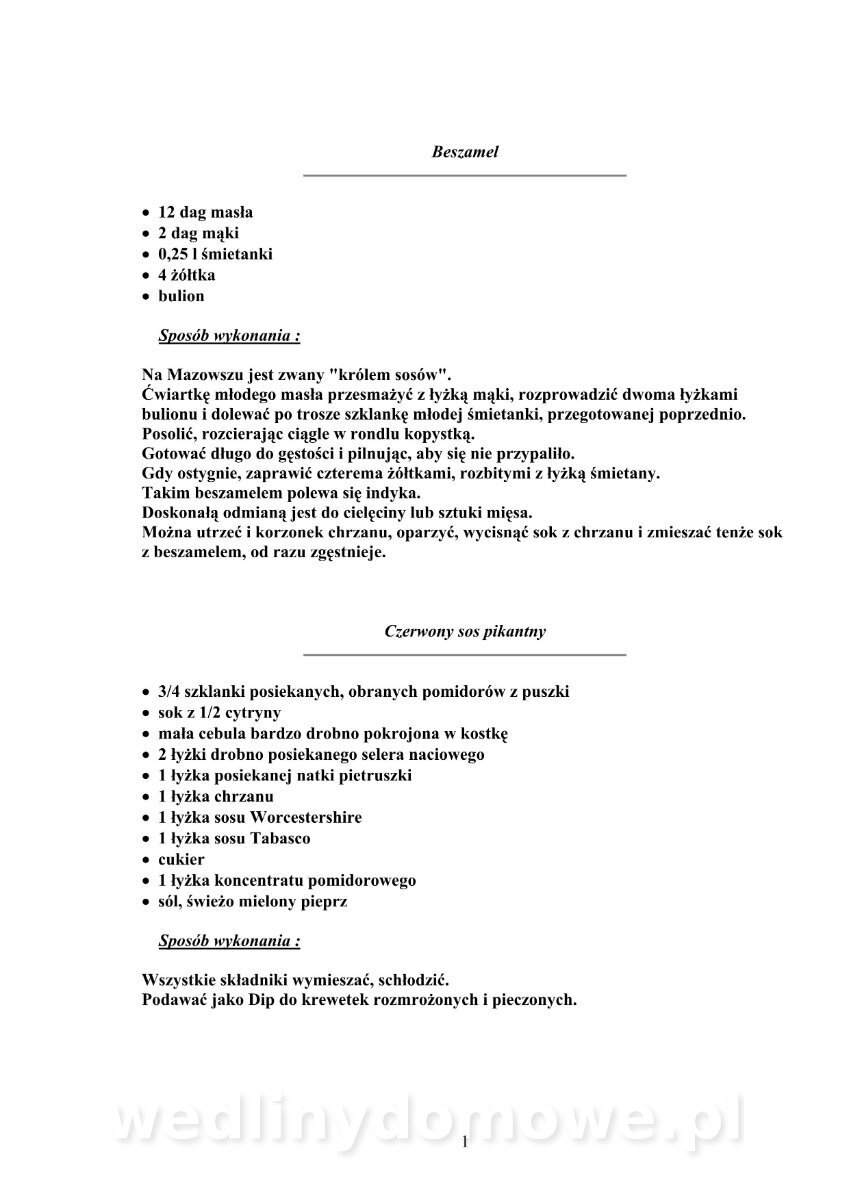 Beszamel

- 12 dag masła
- 2 dag mąki
- 0,25 l śmietanki
- 4 żółtka
- bulion

Sposób wykonania :

Na Mazowszu jest zwany "królem sosów".
Ćwiartkę młodego masła przesmażyć z łyżką mąki, rozprowadzić dwoma łyżkami bulionu i dolewać po trosze szklankę młodej śmietanki, przegotowanej poprzednio.
Posolić, rozcierając ciągle w rondlu kopystką.
Gotować długo do gęstości i pilnując, aby się nie przypaliło.
Gdy ostygnie, zaprawić czterema żółtkami, rozbitymi z łyżką śmietany.
Takim beszamelem polewa się indyka.
Doskonałą odmianą jest do cielęciny lub sztuki mięsa.
Można utrzeć i korzonek chrzanu, oparzyć, wycisnąć sok z chrzanu i zmieszać tenże sok z beszamelem, od razu zgęstnieje.

Czerwony sos pikantny

- 3/4 szklanki posiekanych, obranych pomidorów z puszki
- sok z 1/2 cytryny
- mała cebula bardzo drobno pokrojona w kostkę
- 2 łyżki drobno posiekanego selera naciowego
- 1 łyżka posiekanej natki pietruszki
- 1 łyżka chrzanu
- 1 łyżka sosu Worcestershire
- 1 łyżka sosu Tabasco
- cukier
- 1 łyżka koncentratu pomidorowego
- sól, świeżo mielony pieprz

Sposób wykonania :

Wszystkie składniki wymieszać, schłodzić.
Podawać jako Dip do krewetek rozmrożonych i pieczonych.

wedlinydomowe.pl

1